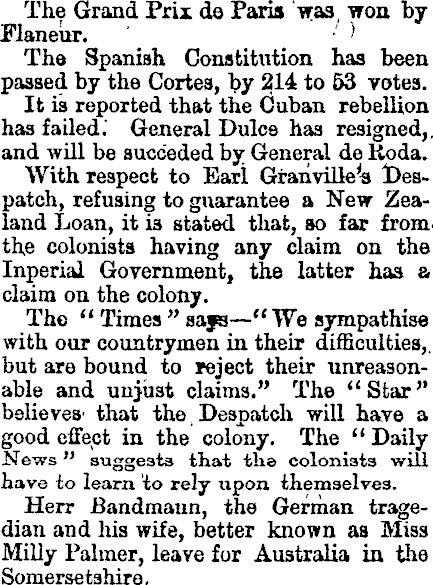 The Grand Prix de Paris was won by Flaneur.

The Spanish Constitution has been passed by the Cortes, by 214 to 53 votes.

It is reported that the Cuban rebellion has failed. General Dulce has resigned, and will be succeded by General de Roda.

With respect to Earl Granville's Despatch, refusing to guarantee a New Zealand Loan, it is stated that, so far from the colonists having any claim on the Inperial Government, the latter has a claim on the colony.

The "Times" says—"We sympathise with our countrymen in their difficulties, but are bound to reject their unreasonable and unjust claims." The "Star" believes that the Despatch will have a good effect in the colony. The "Daily News" suggests that the colonists will have to learn to rely upon themselves.

Herr Bandmann, the German tragedian and his wife, better known as Miss Milly Palmer, leave for Australia in the Somersetshire.